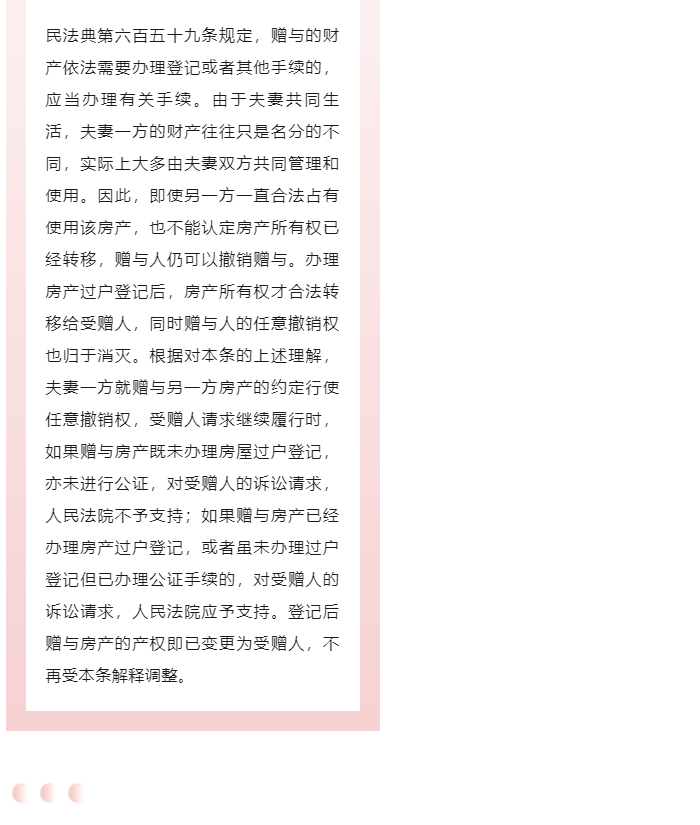 民法典第六百五十九条规定，赠与的财产依法需要办理登记或者其他手续的，应当办理有关手续。由于夫妻共同生活，夫妻一方的财产往往只是名分的不同，实际上大多由夫妻双方共同管理和使用。因此，即使另一方一直合法占有使用该房产，也不能认定房产所有权已经转移，赠与人仍可以撤销赠与。办理房产过户登记后，房产所有权才合法转移给受赠人，同时赠与人的任意撤销权也归于消灭。根据对本条的上述理解，夫妻一方就赠与另一方房产的约定行使任意撤销权，受赠人请求继续履行时，如果赠与房产既未办理房屋过户登记，亦未进行公证，对受赠人的诉讼请求，人民法院不予支持；如果赠与房产已经办理房产过户登记，或者虽未办理过户登记但已办理公证手续的，对受赠人的诉讼请求，人民法院应予支持。登记后赠与房产的产权即已变更为受赠人，不再受本条解释调整。